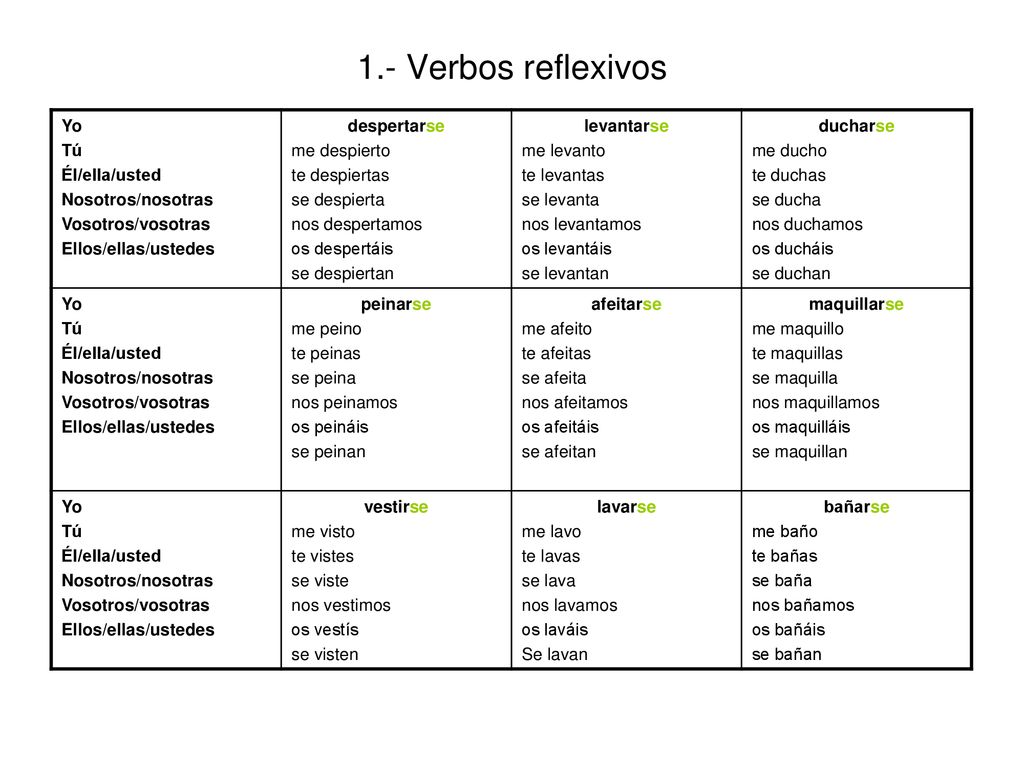 1.- Verbos reflexivos

| Yo<br>Tú<br>Él/ella/usted<br>Nosotros/nosotras<br>Vosotros/vosotras<br>Ellos/ellas/ustedes | despertarse<br>me despierto<br>te despiertas<br>se despierta<br>nos despertamos<br>os despertáis<br>se despiertan | levantarse<br>me levanto<br>te levantas<br>se levanta<br>nos levantamos<br>os levantáis<br>se levantan | ducharse<br>me ducho<br>te duchas<br>se ducha<br>nos duchamos<br>os ducháis<br>se duchan |
|---|---|---|---|
| Yo<br>Tú<br>Él/ella/usted<br>Nosotros/nosotras<br>Vosotros/vosotras<br>Ellos/ellas/ustedes | peinarse<br>me peino<br>te peinas<br>se peina<br>nos peinamos<br>os peináis<br>se peinan | afeitarse<br>me afeito<br>te afeitas<br>se afeita<br>nos afeitamos<br>os afeitáis<br>se afeitan | maquillarse<br>me maquillo<br>te maquillas<br>se maquilla<br>nos maquillamos<br>os maquilláis<br>se maquillan |
| Yo<br>Tú<br>Él/ella/usted<br>Nosotros/nosotras<br>Vosotros/vosotras<br>Ellos/ellas/ustedes | vestirse<br>me visto<br>te vistes<br>se viste<br>nos vestimos<br>os vestís<br>se visten | lavarse<br>me lavo<br>te lavas<br>se lava<br>nos lavamos<br>os laváis<br>Se lavan | bañarse<br>me baño<br>te bañas<br>se baña<br>nos bañamos<br>os bañáis<br>se bañan |